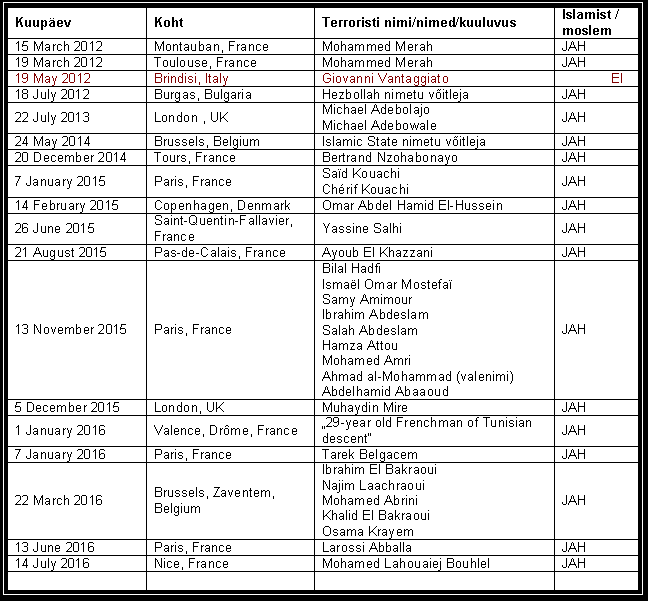 | Kuupäev | Koht | Terroristi nimi/nimed/kuuluvus | Islamist / moslem |
|---|---|---|---|
| 15 March 2012 | Montauban, France | Mohammed Merah | JAH |
| 19 March 2012 | Toulouse, France | Mohammed Merah | JAH |
| 19 May 2012 | Brindisi, Italy | Giovanni Vantaggiato | EI |
| 18 July 2012 | Burgas, Bulgaria | Hezbollah nimetu võitleja | JAH |
| 22 July 2013 | London , UK | Michael Adebolajo Michael Adebowale | JAH |
| 24 May 2014 | Brussels, Belgium | Islamic State nimetu võitleja | JAH |
| 20 December 2014 | Tours, France | Bertrand Nzohabonayo | JAH |
| 7 January 2015 | Paris, France | Saïd Kouachi Chérif Kouachi | JAH |
| 14 February 2015 | Copenhagen, Denmark | Omar Abdel Hamid El-Hussein | JAH |
| 26 June 2015 | Saint-Quentin-Fallavier, France | Yassine Salhi | JAH |
| 21 August 2015 | Pas-de-Calais, France | Ayoub El Khazzani | JAH |
| 13 November 2015 | Paris, France | Bilal Hadfi Ismaël Omar Mostefaï Samy Amimour Ibrahim Abdeslam Salah Abdeslam Hamza Attou Mohamed Amri Ahmad al-Mohammad (valenimi) Abdelhamid Abaaoud | JAH |
| 5 December 2015 | London, UK | Muhaydin Mire | JAH |
| 1 January 2016 | Valence, Drôme, France | „29-year old Frenchman of Tunisian descent" | JAH |
| 7 January 2016 | Paris, France | Tarek Belgacem | JAH |
| 22 March 2016 | Brussels, Zaventem, Belgium | Ibrahim El Bakraoui Najim Laachraoui Mohamed Abrini Khalid El Bakraoui Osama Krayem | JAH |
| 13 June 2016 | Paris, France | Larossi Abballa | JAH |
| 14 July 2016 | Nice, France | Mohamed Lahouaiej Bouhlel | JAH |
| | | | |